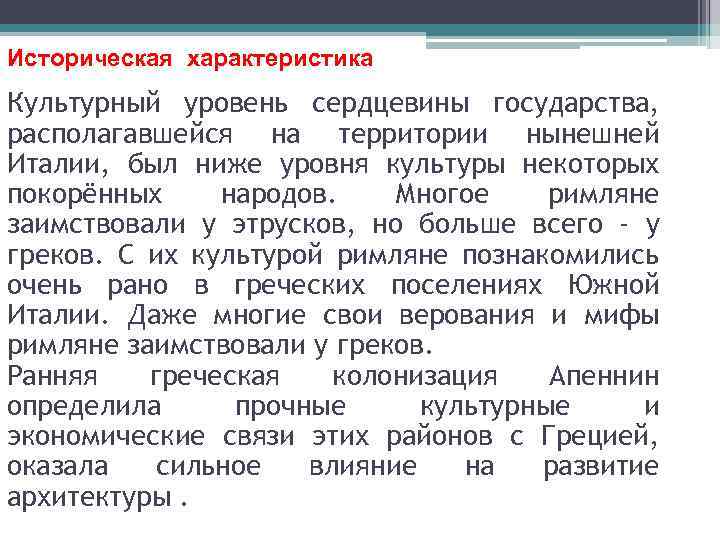 Историческая характеристика

Культурный уровень сердцевины государства, располагавшейся на территории нынешней Италии, был ниже уровня культуры некоторых покорённых народов. Многое римляне заимствовали у этрусков, но больше всего - у греков. С их культурой римляне познакомились очень рано в греческих поселениях Южной Италии. Даже многие свои верования и мифы римляне заимствовали у греков.

Ранняя греческая колонизация Апеннин определила прочные культурные и экономические связи этих районов с Грецией, оказала сильное влияние на развитие архитектуры .